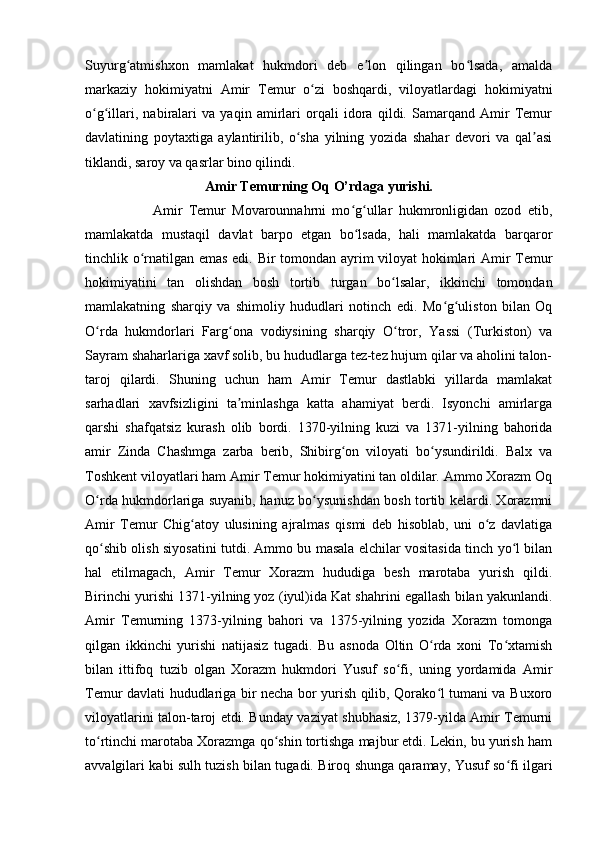 Suyurg‘atmishxon mamlakat hukmdori deb e’lon qilingan bo‘lsada, amalda markaziy hokimiyatni Amir Temur o‘zi boshqardi, viloyatlardagi hokimiyatni o‘g‘illari, nabiralari va yaqin amirlari orqali idora qildi. Samarqand Amir Temur davlatining poytaxtiga aylantirilib, o‘sha yilning yozida shahar devori va qal’asi tiklandi, saroy va qasrlar bino qilindi.

Amir Temurning Oq O’rdaga yurishi.

Amir Temur Movarounnahrni mo‘g‘ullar hukmronligidan ozod etib, mamlakatda mustaqil davlat barpo etgan bo‘lsada, hali mamlakatda barqaror tinchlik o‘rnatilgan emas edi. Bir tomondan ayrim viloyat hokimlari Amir Temur hokimiyatini tan olishdan bosh tortib turgan bo‘lsalar, ikkinchi tomondan mamlakatning sharqiy va shimoliy hududlari notinch edi. Mo‘g‘uliston bilan Oq O‘rda hukmdorlari Farg‘ona vodiysining sharqiy O‘tror, Yassi (Turkiston) va Sayram shaharlariga xavf solib, bu hududlarga tez-tez hujum qilar va aholini talon-taroj qilardi. Shuning uchun ham Amir Temur dastlabki yillarda mamlakat sarhadlari xavfsizligini ta’minlashga katta ahamiyat berdi. Isyonchi amirlarga qarshi shafqatsiz kurash olib bordi. 1370-yilning kuzi va 1371-yilning bahorida amir Zinda Chashmga zarba berib, Shibirg‘on viloyati bo‘ysundirildi. Balx va Toshkent viloyatlari ham Amir Temur hokimiyatini tan oldilar. Ammo Xorazm Oq O‘rda hukmdorlariga suyanib, hanuz bo‘ysunishdan bosh tortib kelardi. Xorazmni Amir Temur Chig‘atoy ulusining ajralmas qismi deb hisoblab, uni o‘z davlatiga qo‘shib olish siyosatini tutdi. Ammo bu masala elchilar vositasida tinch yo‘l bilan hal etilmagach, Amir Temur Xorazm hududiga besh marotaba yurish qildi. Birinchi yurishi 1371-yilning yoz (iyul)ida Kat shahrini egallash bilan yakunlandi. Amir Temurning 1373-yilning bahori va 1375-yilning yozida Xorazm tomonga qilgan ikkinchi yurishi natijasiz tugadi. Bu asnoda Oltin O‘rda xoni To‘xtamish bilan ittifoq tuzib olgan Xorazm hukmdori Yusuf so‘fi, uning yordamida Amir Temur davlati hududlariga bir necha bor yurish qilib, Qorako‘l tumani va Buxoro viloyatlarini talon-taroj etdi. Bunday vaziyat shubhasiz, 1379-yilda Amir Temurni to‘rtinchi marotaba Xorazmga qo‘shin tortishga majbur etdi. Lekin, bu yurish ham avvalgilari kabi sulh tuzish bilan tugadi. Biroq shunga qaramay, Yusuf so‘fi ilgari